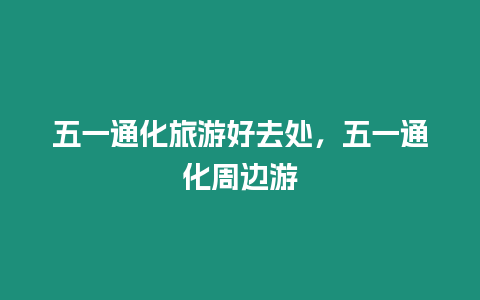 五一通化旅游好去处，五一通化周边游